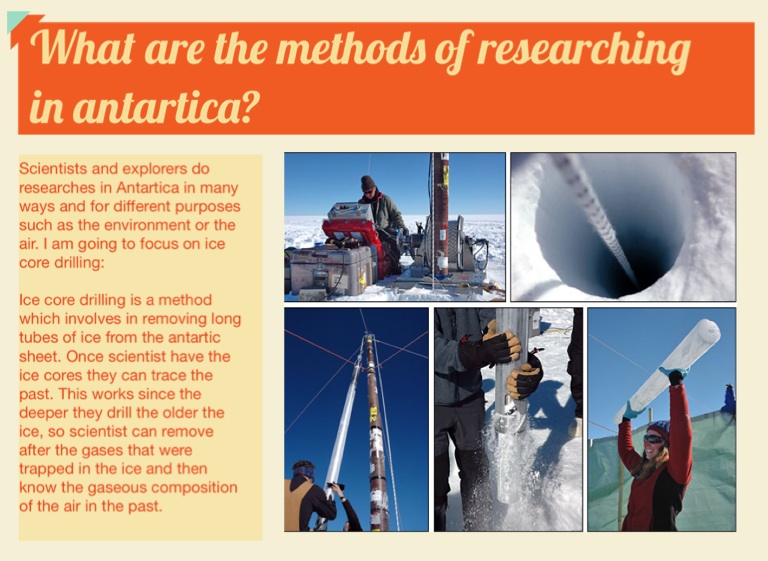 What are the methods of researching in antartica?

Scientists and explorers do researches in Antartica in many ways and for different purposes such as the environment or the air. I am going to focus on ice core drilling:

Ice core drilling is a method which involves in removing long tubes of ice from the antartic sheet. Once scientist have the ice cores they can trace the past. This works since the deeper they drill the older the ice, so scientist can remove after the gases that were trapped in the ice and then know the gaseous composition of the air in the past.